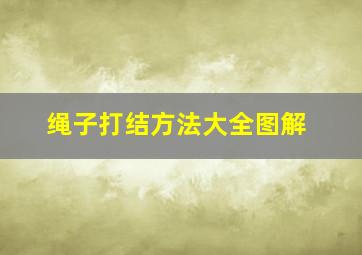 绳子打结方法大全图解